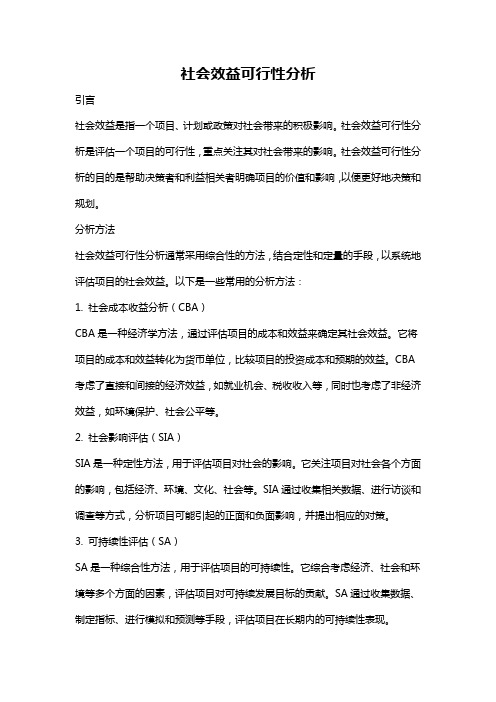 社会效益可行性分析

引言

社会效益是指一个项目、计划或政策对社会带来的积极影响。社会效益可行性分析是评估一个项目的可行性，重点关注其对社会带来的影响。社会效益可行性分析的目的是帮助决策者和利益相关者明确项目的价值和影响，以便更好地决策和规划。

分析方法

社会效益可行性分析通常采用综合性的方法，结合定性和定量的手段，以系统地评估项目的社会效益。以下是一些常用的分析方法：

1. 社会成本收益分析（CBA）

CBA 是一种经济学方法，通过评估项目的成本和效益来确定其社会效益。它将项目的成本和效益转化为货币单位，比较项目的投资成本和预期的效益。CBA 考虑了直接和间接的经济效益，如就业机会、税收收入等，同时也考虑了非经济效益，如环境保护、社会公平等。

2. 社会影响评估（SIA）

SIA 是一种定性方法，用于评估项目对社会的影响。它关注项目对社会各个方面的影响，包括经济、环境、文化、社会等。SIA 通过收集相关数据、进行访谈和调查等方式，分析项目可能引起的正面和负面影响，并提出相应的对策。

3. 可持续性评估（SA）

SA 是一种综合性方法，用于评估项目的可持续性。它综合考虑经济、社会和环境等多个方面的因素，评估项目对可持续发展目标的贡献。SA 通过收集数据、制定指标、进行模拟和预测等手段，评估项目在长期内的可持续性表现。